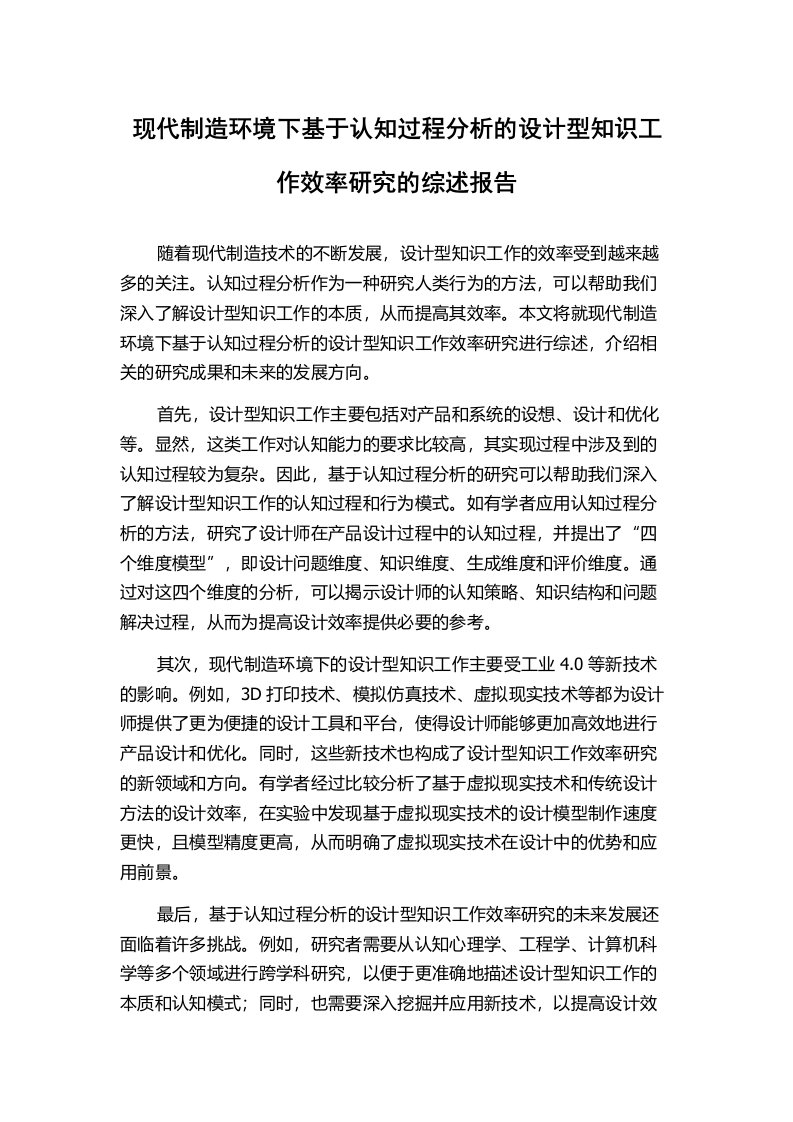 现代制造环境下基于认知过程分析的设计型知识工作效率研究的综述报告

随着现代制造技术的不断发展，设计型知识工作的效率受到越来越多的关注。认知过程分析作为一种研究人类行为的方法，可以帮助我们深入了解设计型知识工作的本质，从而提高其效率。本文将就现代制造环境下基于认知过程分析的设计型知识工作效率研究进行综述，介绍相关的研究成果和未来的发展方向。

首先，设计型知识工作主要包括对产品和系统的设想、设计和优化等。显然，这类工作对认知能力的要求比较高，其实现过程中涉及到的认知过程较为复杂。因此，基于认知过程分析的研究可以帮助我们深入了解设计型知识工作的认知过程和行为模式。如有学者应用认知过程分析的方法，研究了设计师在产品设计过程中的认知过程，并提出了“四个维度模型”，即设计问题维度、知识维度、生成维度和评价维度。通过对这四个维度的分析，可以揭示设计师的认知策略、知识结构和问题解决过程，从而为提高设计效率提供必要的参考。

其次，现代制造环境下的设计型知识工作主要受工业 4.0 等新技术的影响。例如，3D 打印技术、模拟仿真技术、虚拟现实技术等都为设计师提供了更为便捷的设计工具和平台，使得设计师能够更加高效地进行产品设计和优化。同时，这些新技术也构成了设计型知识工作效率研究的新领域和方向。有学者经过比较分析了基于虚拟现实技术和传统设计方法的设计效率，在实验中发现基于虚拟现实技术的设计模型制作速度更快，且模型精度更高，从而明确了虚拟现实技术在设计中的优势和应用前景。

最后，基于认知过程分析的设计型知识工作效率研究的未来发展还面临着许多挑战。例如，研究者需要从认知心理学、工程学、计算机科学等多个领域进行跨学科研究，以便于更准确地描述设计型知识工作的本质和认知模式；同时，也需要深入挖掘并应用新技术，以提高设计效